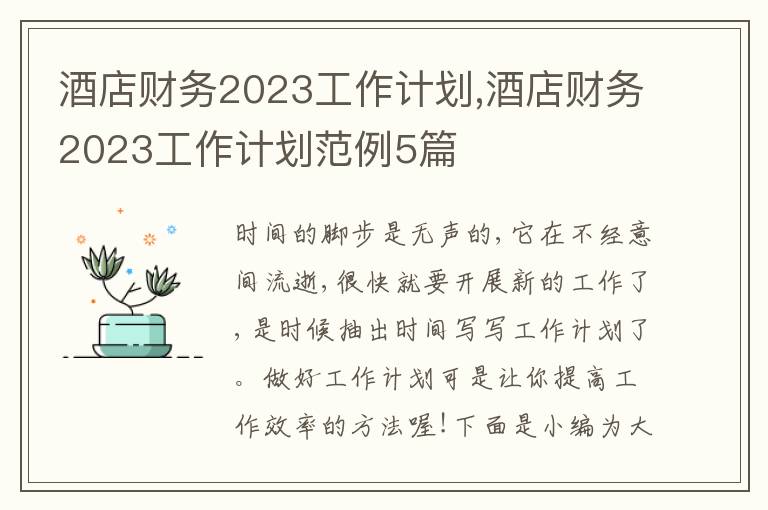 酒店财务2023工作计划,酒店财务2023工作计划范例5篇

时间的脚步是无声的，它在不经意间流逝，很快就要开展新的工作了，是时候抽出时间写写工作计划了。做好工作计划可是让你提高工作效率的方法喔！下面是小编为大